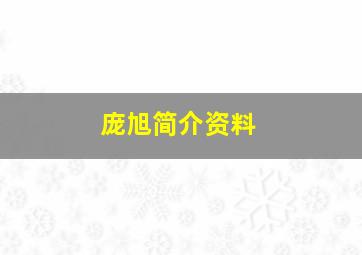 庞旭简介资料